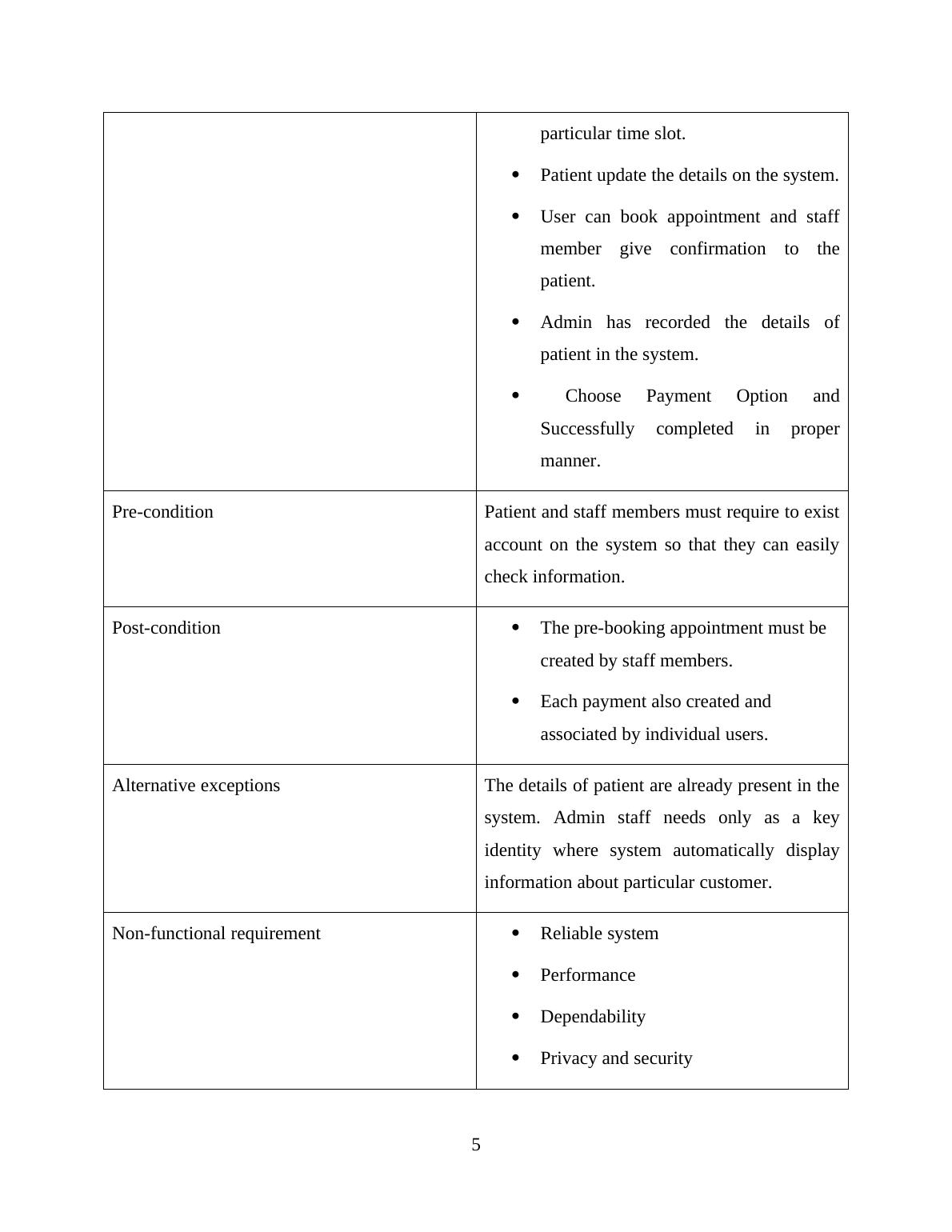 | | |
|---|---|
| | particular time slot. • Patient update the details on the system. • User can book appointment and staff member give confirmation to the patient. • Admin has recorded the details of patient in the system. • Choose Payment Option and Successfully completed in proper manner. |
| Pre-condition | Patient and staff members must require to exist account on the system so that they can easily check information. |
| Post-condition | • The pre-booking appointment must be created by staff members. • Each payment also created and associated by individual users. |
| Alternative exceptions | The details of patient are already present in the system. Admin staff needs only as a key identity where system automatically display information about particular customer. |
| Non-functional requirement | • Reliable system • Performance • Dependability • Privacy and security |

5